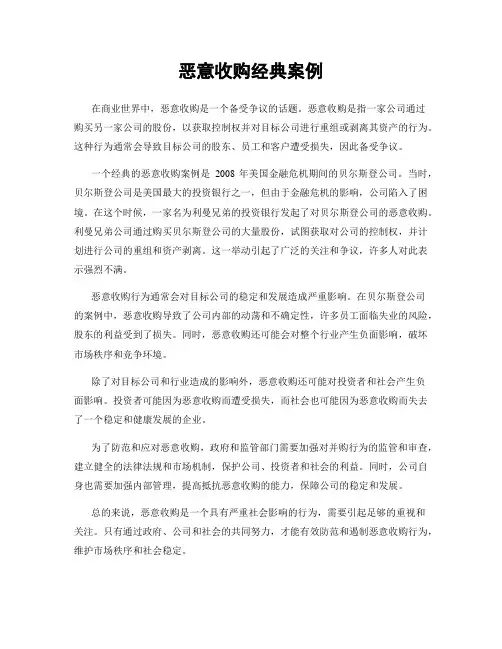 恶意收购经典案例

在商业世界中，恶意收购是一个备受争议的话题。恶意收购是指一家公司通过购买另一家公司的股份，以获取控制权并对目标公司进行重组或剥离其资产的行为。这种行为通常会导致目标公司的股东、员工和客户遭受损失，因此备受争议。

一个经典的恶意收购案例是 2008 年美国金融危机期间的贝尔斯登公司。当时，贝尔斯登公司是美国最大的投资银行之一，但由于金融危机的影响，公司陷入了困境。在这个时候，一家名为利曼兄弟的投资银行发起了对贝尔斯登公司的恶意收购。利曼兄弟公司通过购买贝尔斯登公司的大量股份，试图获取对公司的控制权，并计划进行公司的重组和资产剥离。这一举动引起了广泛的关注和争议，许多人对此表示强烈不满。

恶意收购行为通常会对目标公司的稳定和发展造成严重影响。在贝尔斯登公司的案例中，恶意收购导致了公司内部的动荡和不确定性，许多员工面临失业的风险，股东的利益受到了损失。同时，恶意收购还可能会对整个行业产生负面影响，破坏市场秩序和竞争环境。

除了对目标公司和行业造成的影响外，恶意收购还可能对投资者和社会产生负面影响。投资者可能因为恶意收购而遭受损失，而社会也可能因为恶意收购而失去了一个稳定和健康发展的企业。

为了防范和应对恶意收购，政府和监管部门需要加强对并购行为的监管和审查，建立健全的法律法规和市场机制，保护公司、投资者和社会的利益。同时，公司自身也需要加强内部管理，提高抵抗恶意收购的能力，保障公司的稳定和发展。

总的来说，恶意收购是一个具有严重社会影响的行为，需要引起足够的重视和关注。只有通过政府、公司和社会的共同努力，才能有效防范和遏制恶意收购行为，维护市场秩序和社会稳定。